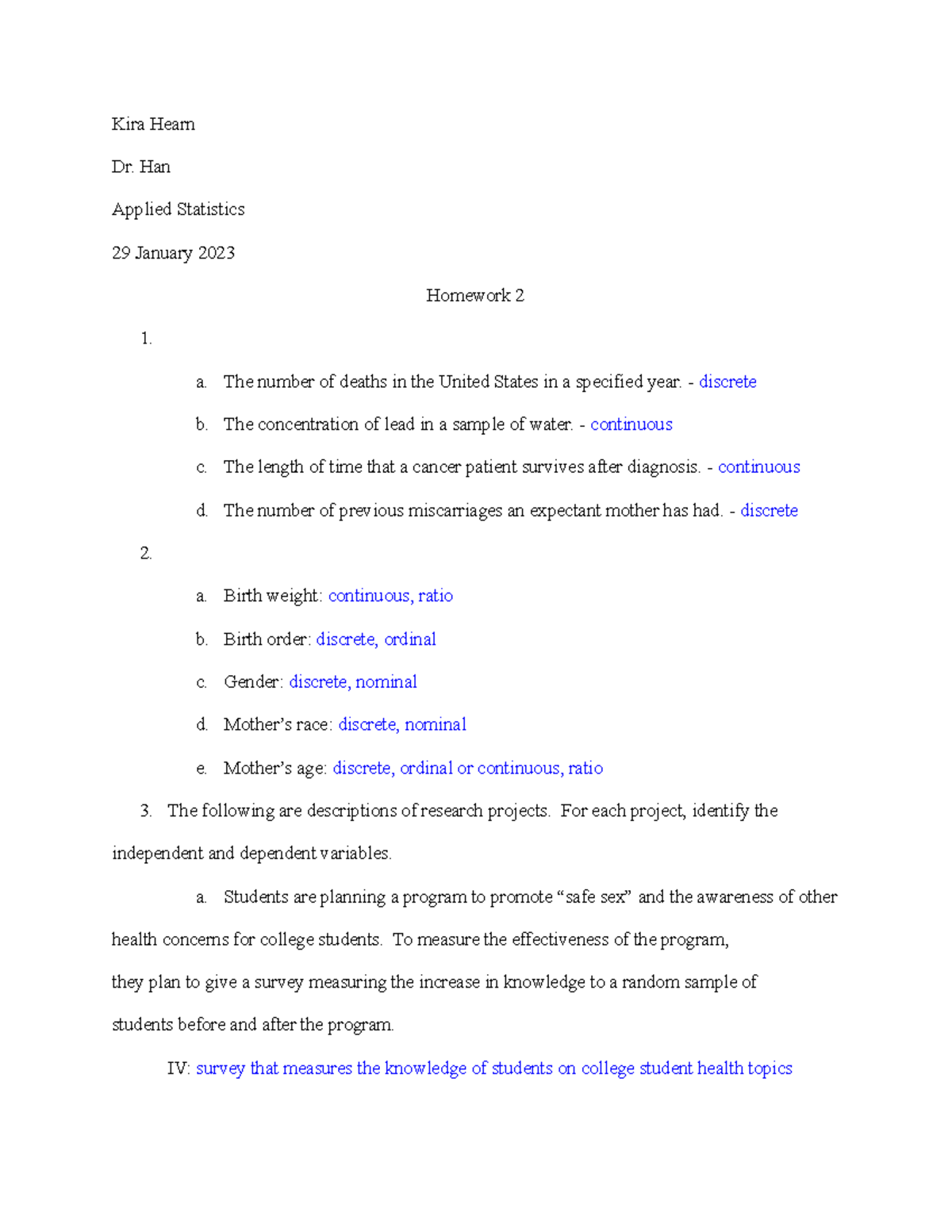 Kira Hearn

Dr. Han

Applied Statistics

29 January 2023

Homework 2

1.

a. The number of deaths in the United States in a specified year. - discrete

b. The concentration of lead in a sample of water. - continuous

c. The length of time that a cancer patient survives after diagnosis. - continuous

d. The number of previous miscarriages an expectant mother has had. - discrete

2.

a. Birth weight: continuous, ratio

b. Birth order: discrete, ordinal

c. Gender: discrete, nominal

d. Mother's race: discrete, nominal

e. Mother's age: discrete, ordinal or continuous, ratio

3. The following are descriptions of research projects. For each project, identify the independent and dependent variables.

a. Students are planning a program to promote "safe sex" and the awareness of other health concerns for college students. To measure the effectiveness of the program, they plan to give a survey measuring the increase in knowledge to a random sample of students before and after the program.

IV: survey that measures the knowledge of students on college student health topics